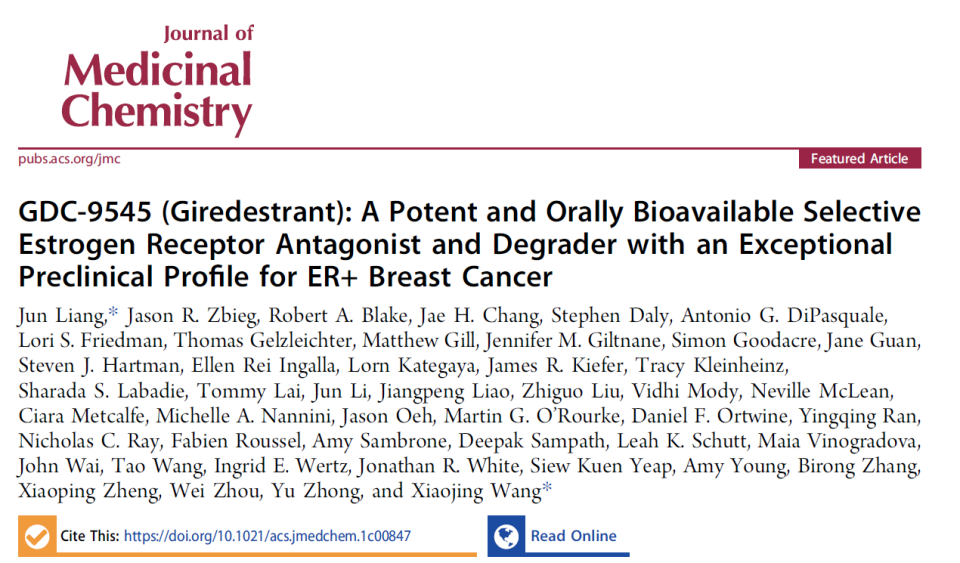 Journal of
Medicinal
Chemistry

pubs.acs.org/jmc

Featured Article

GDC-9545 (Giredestrant): A Potent and Orally Bioavailable Selective Estrogen Receptor Antagonist and Degrader with an Exceptional Preclinical Profile for ER+ Breast Cancer

Jun Liang,* Jason R. Zbieg, Robert A. Blake, Jae H. Chang, Stephen Daly, Antonio G. DiPasquale, Lori S. Friedman, Thomas Gelzleichter, Matthew Gill, Jennifer M. Giltnane, Simon Goodacre, Jane Guan, Steven J. Hartman, Ellen Rei Ingalla, Lorn Kategaya, James R. Kiefer, Tracy Kleinheinz, Sharada S. Labadie, Tommy Lai, Jun Li, Jiangpeng Liao, Zhiguo Liu, Vidhi Mody, Neville McLean, Ciara Metcalfe, Michelle A. Nannini, Jason Oeh, Martin G. O'Rourke, Daniel F. Ortwine, Yingqing Ran, Nicholas C. Ray, Fabien Roussel, Amy Sambrone, Deepak Sampath, Leah K. Schutt, Maia Vinogradova, John Wai, Tao Wang, Ingrid E. Wertz, Jonathan R. White, Siew Kuen Yeap, Amy Young, Birong Zhang, Xiaoping Zheng, Wei Zhou, Yu Zhong, and Xiaojing Wang*

Cite This: https://doi.org/10.1021/acs.jmedchem.1c00847

Read Online